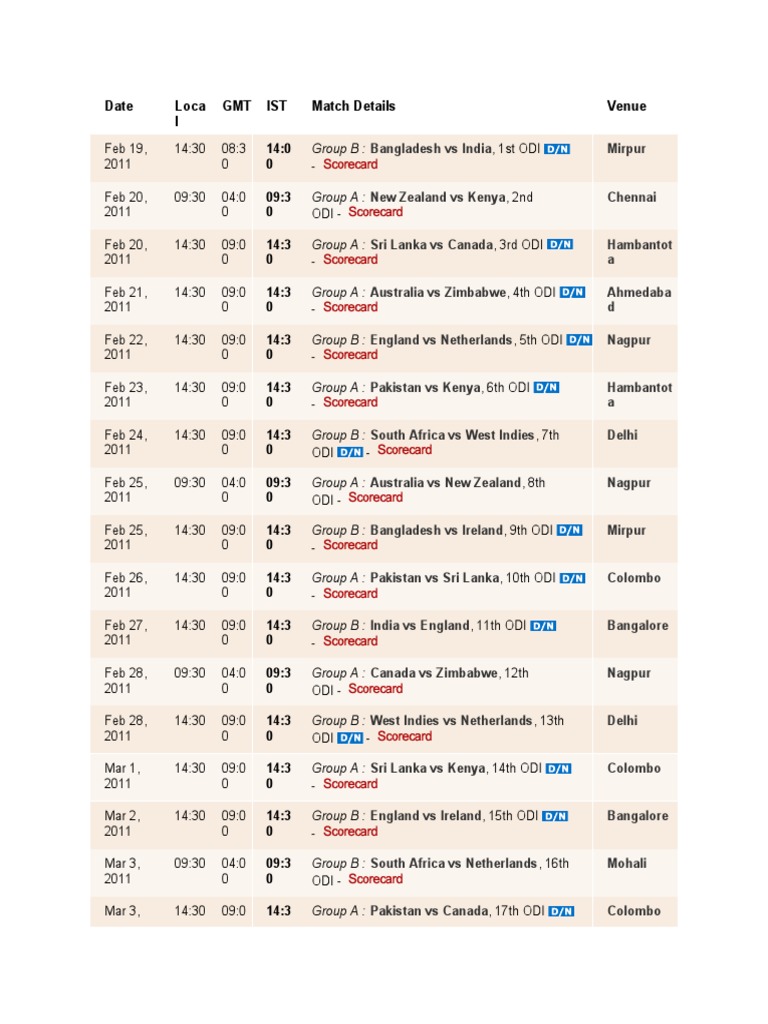 | Date | Local | GMT | IST | Match Details | Venue |
|---|---|---|---|---|---|
| Feb 19, 2011 | 14:30 | 08:30 | 14:00 | Group B : Bangladesh vs India, 1st ODI D/N - Scorecard | Mirpur |
| Feb 20, 2011 | 09:30 | 04:00 | 09:30 | Group A : New Zealand vs Kenya, 2nd ODI - Scorecard | Chennai |
| Feb 20, 2011 | 14:30 | 09:00 | 14:30 | Group A : Sri Lanka vs Canada, 3rd ODI D/N - Scorecard | Hambantota |
| Feb 21, 2011 | 14:30 | 09:00 | 14:30 | Group A : Australia vs Zimbabwe, 4th ODI D/N - Scorecard | Ahmedabad |
| Feb 22, 2011 | 14:30 | 09:00 | 14:30 | Group B : England vs Netherlands, 5th ODI D/N - Scorecard | Nagpur |
| Feb 23, 2011 | 14:30 | 09:00 | 14:30 | Group A : Pakistan vs Kenya, 6th ODI D/N - Scorecard | Hambantota |
| Feb 24, 2011 | 14:30 | 09:00 | 14:30 | Group B : South Africa vs West Indies, 7th ODI D/N - Scorecard | Delhi |
| Feb 25, 2011 | 09:30 | 04:00 | 09:30 | Group A : Australia vs New Zealand, 8th ODI - Scorecard | Nagpur |
| Feb 25, 2011 | 14:30 | 09:00 | 14:30 | Group B : Bangladesh vs Ireland, 9th ODI D/N - Scorecard | Mirpur |
| Feb 26, 2011 | 14:30 | 09:00 | 14:30 | Group A : Pakistan vs Sri Lanka, 10th ODI D/N - Scorecard | Colombo |
| Feb 27, 2011 | 14:30 | 09:00 | 14:30 | Group B : India vs England, 11th ODI D/N - Scorecard | Bangalore |
| Feb 28, 2011 | 09:30 | 04:00 | 09:30 | Group A : Canada vs Zimbabwe, 12th ODI - Scorecard | Nagpur |
| Feb 28, 2011 | 14:30 | 09:00 | 14:30 | Group B : West Indies vs Netherlands, 13th ODI D/N - Scorecard | Delhi |
| Mar 1, 2011 | 14:30 | 09:00 | 14:30 | Group A : Sri Lanka vs Kenya, 14th ODI D/N - Scorecard | Colombo |
| Mar 2, 2011 | 14:30 | 09:00 | 14:30 | Group B : England vs Ireland, 15th ODI D/N - Scorecard | Bangalore |
| Mar 3, 2011 | 09:30 | 04:00 | 09:30 | Group B : South Africa vs Netherlands, 16th ODI - Scorecard | Mohali |
| Mar 3, | 14:30 | 09:0 | 14:3 | Group A : Pakistan vs Canada, 17th ODI D/N | Colombo |